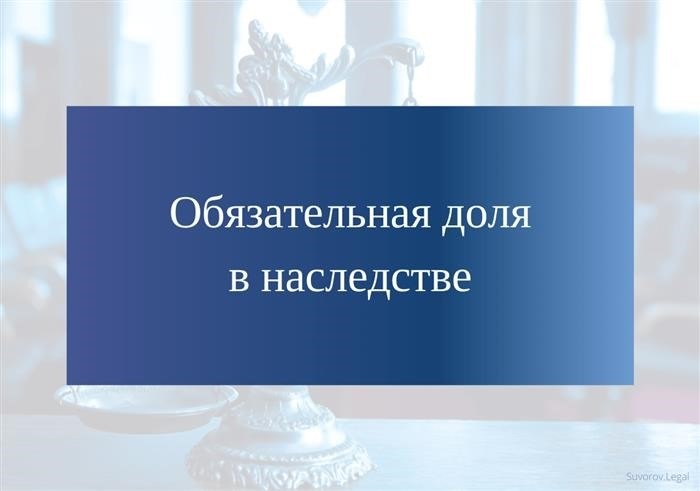 Обязательная доля в наследстве

Suvorov.Legal